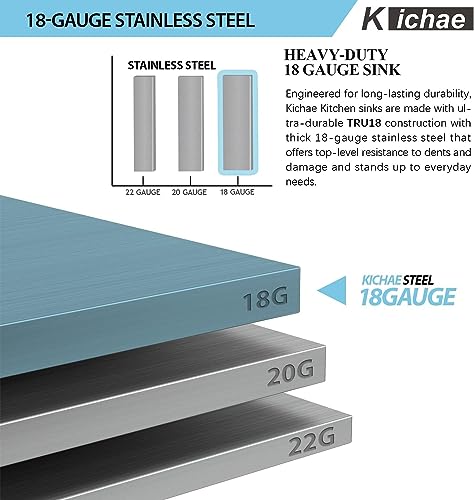 18-GAUGE STAINLESS STEEL

Kichae

STAINLESS STEEL

22 GAUGE
20 GAUGE
18 GAUGE

HEAVY-DUTY
18 GAUGE SINK

Engineered for long-lasting durability, Kichae Kitchen sinks are made with ultra-durable TRU18 construction with thick 18-gauge stainless steel that offers top-level resistance to dents and damage and stands up to everyday needs.

18G

KICHAE STEEL
18GAUGE

20G

22G